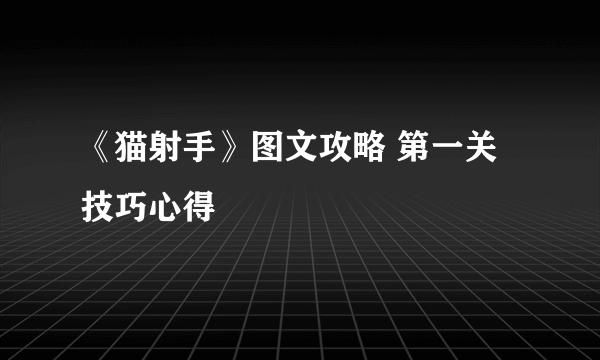 《猫射手》图文攻略 第一关技巧心得